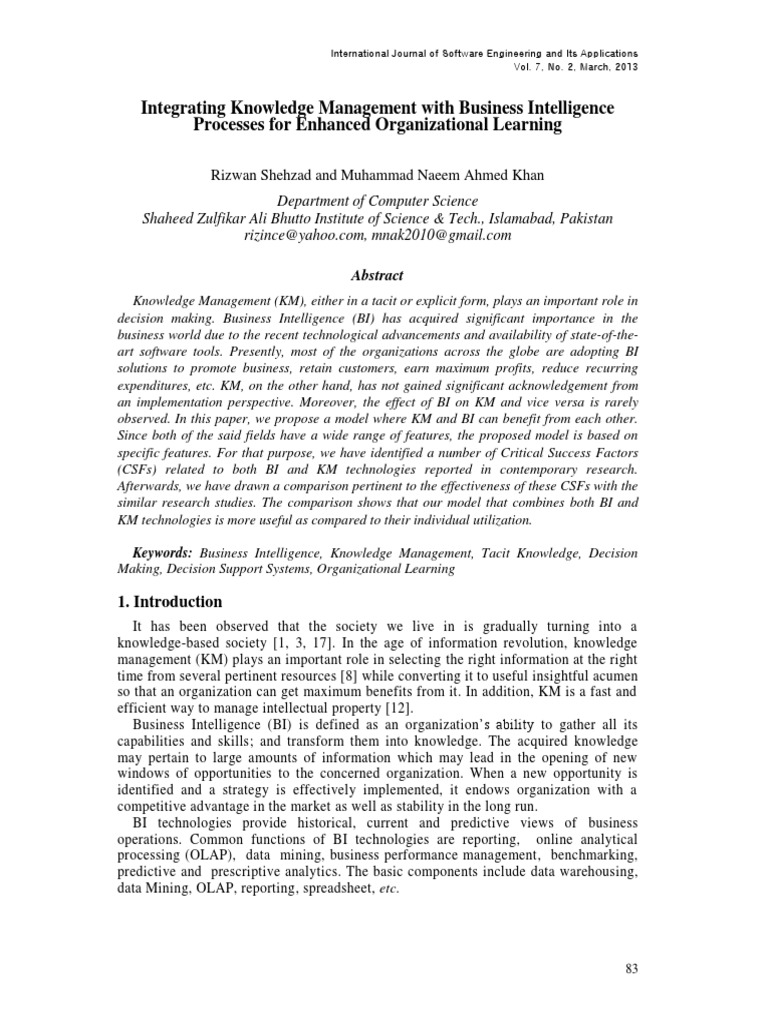 International Journal of Software Engineering and Its Applications
Vol. 7, No. 2, March, 2013

Integrating Knowledge Management with Business Intelligence Processes for Enhanced Organizational Learning

Rizwan Shehzad and Muhammad Naeem Ahmed Khan

Department of Computer Science
Shaheed Zulfikar Ali Bhutto Institute of Science & Tech., Islamabad, Pakistan
rizince@yahoo.com, mnak2010@gmail.com

Abstract

Knowledge Management (KM), either in a tacit or explicit form, plays an important role in decision making. Business Intelligence (BI) has acquired significant importance in the business world due to the recent technological advancements and availability of state-of-the-art software tools. Presently, most of the organizations across the globe are adopting BI solutions to promote business, retain customers, earn maximum profits, reduce recurring expenditures, etc. KM, on the other hand, has not gained significant acknowledgement from an implementation perspective. Moreover, the effect of BI on KM and vice versa is rarely observed. In this paper, we propose a model where KM and BI can benefit from each other. Since both of the said fields have a wide range of features, the proposed model is based on specific features. For that purpose, we have identified a number of Critical Success Factors (CSFs) related to both BI and KM technologies reported in contemporary research. Afterwards, we have drawn a comparison pertinent to the effectiveness of these CSFs with the similar research studies. The comparison shows that our model that combines both BI and KM technologies is more useful as compared to their individual utilization.

Keywords: Business Intelligence, Knowledge Management, Tacit Knowledge, Decision Making, Decision Support Systems, Organizational Learning

1. Introduction

It has been observed that the society we live in is gradually turning into a knowledge-based society [1, 3, 17]. In the age of information revolution, knowledge management (KM) plays an important role in selecting the right information at the right time from several pertinent resources [8] while converting it to useful insightful acumen so that an organization can get maximum benefits from it. In addition, KM is a fast and efficient way to manage intellectual property [12].

Business Intelligence (BI) is defined as an organization's ability to gather all its capabilities and skills; and transform them into knowledge. The acquired knowledge may pertain to large amounts of information which may lead in the opening of new windows of opportunities to the concerned organization. When a new opportunity is identified and a strategy is effectively implemented, it endows organization with a competitive advantage in the market as well as stability in the long run.

BI technologies provide historical, current and predictive views of business operations. Common functions of BI technologies are reporting, online analytical processing (OLAP), data mining, business performance management, benchmarking, predictive and prescriptive analytics. The basic components include data warehousing, data Mining, OLAP, reporting, spreadsheet, etc.

83